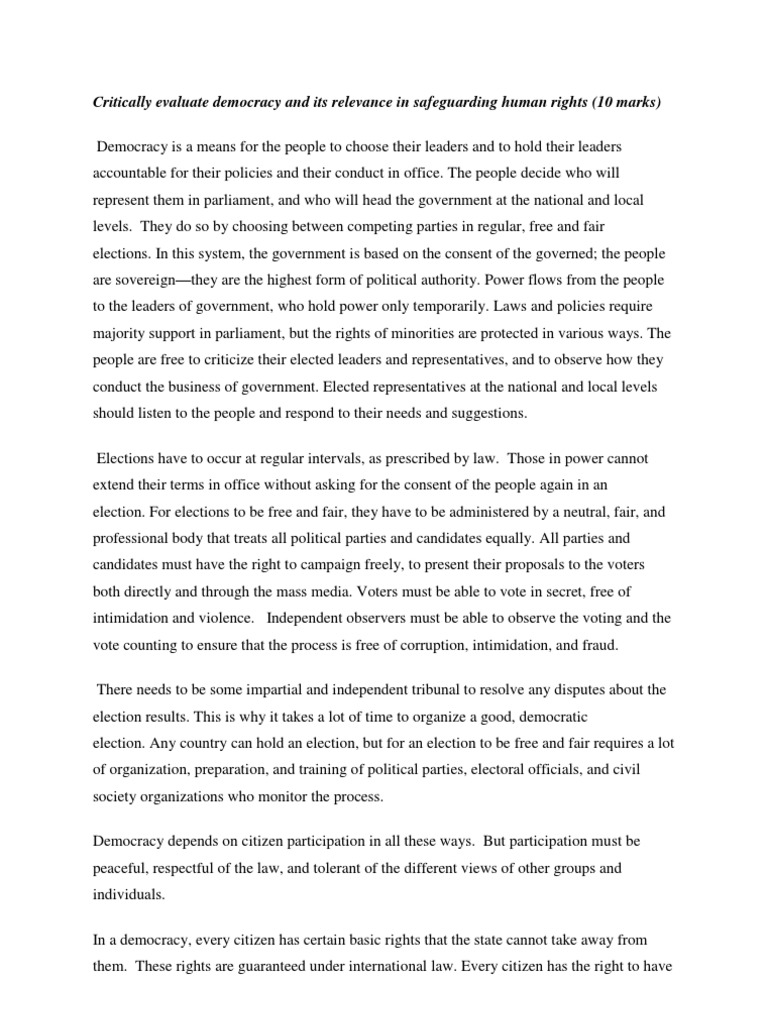 Critically evaluate democracy and its relevance in safeguarding human rights (10 marks)

Democracy is a means for the people to choose their leaders and to hold their leaders accountable for their policies and their conduct in office. The people decide who will represent them in parliament, and who will head the government at the national and local levels. They do so by choosing between competing parties in regular, free and fair elections. In this system, the government is based on the consent of the governed; the people are sovereign—they are the highest form of political authority. Power flows from the people to the leaders of government, who hold power only temporarily. Laws and policies require majority support in parliament, but the rights of minorities are protected in various ways. The people are free to criticize their elected leaders and representatives, and to observe how they conduct the business of government. Elected representatives at the national and local levels should listen to the people and respond to their needs and suggestions.

Elections have to occur at regular intervals, as prescribed by law. Those in power cannot extend their terms in office without asking for the consent of the people again in an election. For elections to be free and fair, they have to be administered by a neutral, fair, and professional body that treats all political parties and candidates equally. All parties and candidates must have the right to campaign freely, to present their proposals to the voters both directly and through the mass media. Voters must be able to vote in secret, free of intimidation and violence. Independent observers must be able to observe the voting and the vote counting to ensure that the process is free of corruption, intimidation, and fraud.

There needs to be some impartial and independent tribunal to resolve any disputes about the election results. This is why it takes a lot of time to organize a good, democratic election. Any country can hold an election, but for an election to be free and fair requires a lot of organization, preparation, and training of political parties, electoral officials, and civil society organizations who monitor the process.

Democracy depends on citizen participation in all these ways. But participation must be peaceful, respectful of the law, and tolerant of the different views of other groups and individuals.

In a democracy, every citizen has certain basic rights that the state cannot take away from them. These rights are guaranteed under international law. Every citizen has the right to have